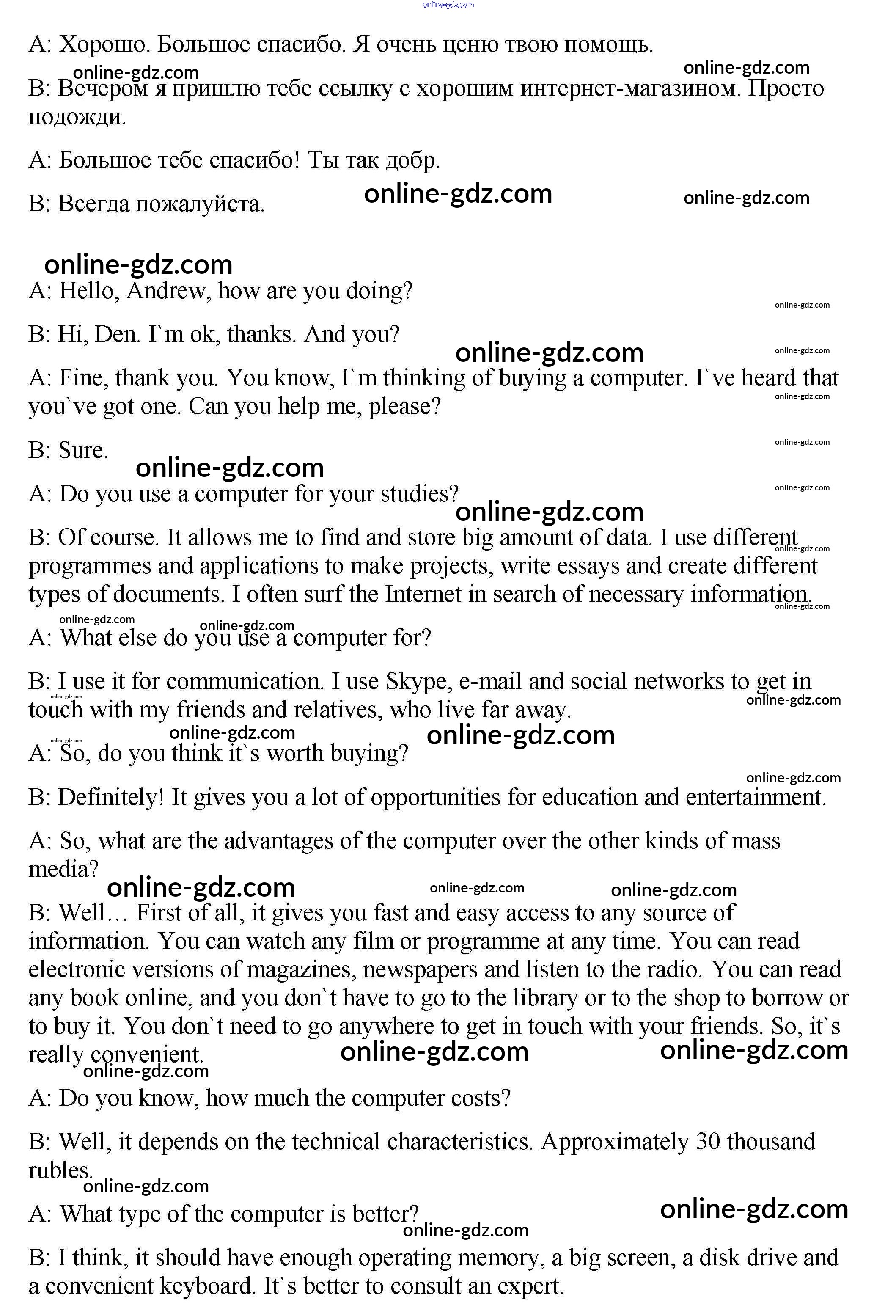 online-gdz.com

A: Хорошо. Большое спасибо. Я очень ценю твою помощь.

online-gdz.com online-gdz.com

B: Вечером я пришлю тебе ссылку с хорошим интернет-магазином. Просто подожди.

A: Большое тебе спасибо! Ты так добр.

B: Всегда пожалуйста. online-gdz.com online-gdz.com

online-gdz.com

A: Hello, Andrew, how are you doing? online-gdz.com

B: Hi, Den. I`m ok, thanks. And you? online-gdz.com online-gdz.com

A: Fine, thank you. You know, I`m thinking of buying a computer. I`ve heard that you`ve got one. Can you help me, please? online-gdz.com

B: Sure. online-gdz.com

online-gdz.com

A: Do you use a computer for your studies? online-gdz.com online-gdz.com

B: Of course. It allows me to find and store big amount of data. I use different programmes and applications to make projects, write essays and create different types of documents. I often surf the Internet in search of necessary information. online-gdz.com online-gdz.com

online-gdz.com online-gdz.com

A: What else do you use a computer for?

B: I use it for communication. I use Skype, e-mail and social networks to get in touch with my friends and relatives, who live far away. online-gdz.com online-gdz.com

online-gdz.com online-gdz.com online-gdz.com

A: So, do you think it`s worth buying?

online-gdz.com

B: Definitely! It gives you a lot of opportunities for education and entertainment.

A: So, what are the advantages of the computer over the other kinds of mass media?

online-gdz.com online-gdz.com online-gdz.com

B: Well… First of all, it gives you fast and easy access to any source of information. You can watch any film or programme at any time. You can read electronic versions of magazines, newspapers and listen to the radio. You can read any book online, and you don`t have to go to the library or to the shop to borrow or to buy it. You don`t need to go anywhere to get in touch with your friends. So, it`s really convenient. online-gdz.com online-gdz.com

online-gdz.com

A: Do you know, how much the computer costs?

B: Well, it depends on the technical characteristics. Approximately 30 thousand rubles.

online-gdz.com

A: What type of the computer is better? online-gdz.com

online-gdz.com

B: I think, it should have enough operating memory, a big screen, a disk drive and a convenient keyboard. It`s better to consult an expert.